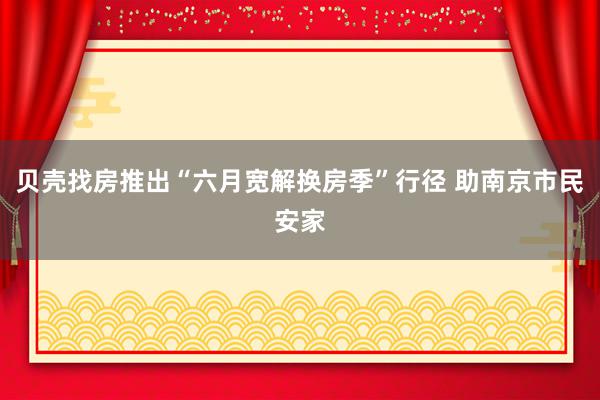 贝壳找房推出“六月宽解换房季”行径 助南京市民安家